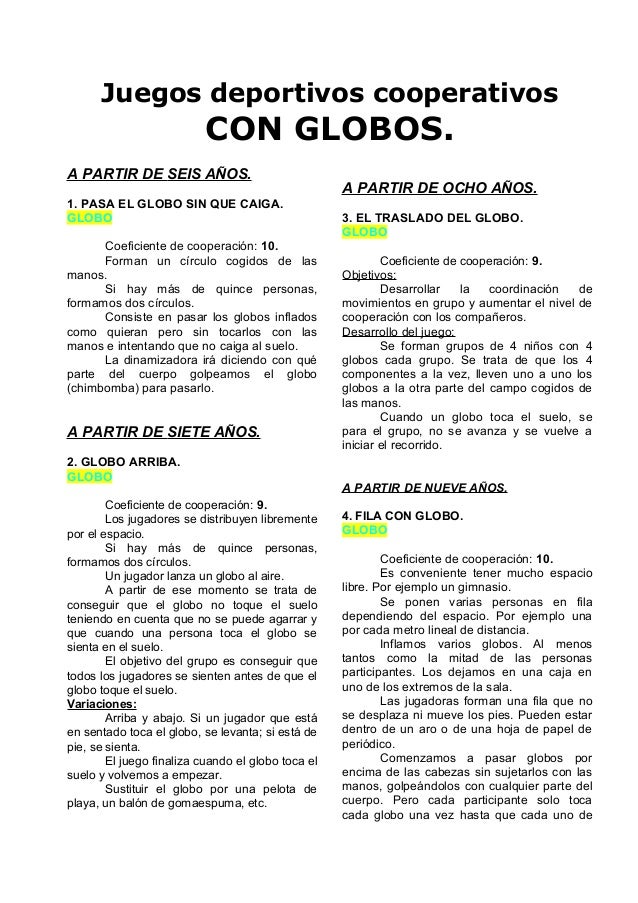 Juegos deportivos cooperativos
CON GLOBOS.

A PARTIR DE SEIS AÑOS.

1. PASA EL GLOBO SIN QUE CAIGA.
GLOBO

Coeficiente de cooperación: 10.

Forman un círculo cogidos de las manos.

Si hay más de quince personas, formamos dos círculos.

Consiste en pasar los globos inflados como quieran pero sin tocarlos con las manos e intentando que no caiga al suelo.

La dinamizadora irá diciendo con qué parte del cuerpo golpeamos el globo (chimbomba) para pasarlo.

A PARTIR DE SIETE AÑOS.

2. GLOBO ARRIBA.
GLOBO

Coeficiente de cooperación: 9.

Los jugadores se distribuyen libremente por el espacio.

Si hay más de quince personas, formamos dos círculos.

Un jugador lanza un globo al aire.

A partir de ese momento se trata de conseguir que el globo no toque el suelo teniendo en cuenta que no se puede agarrar y que cuando una persona toca el globo se sienta en el suelo.

El objetivo del grupo es conseguir que todos los jugadores se sienten antes de que el globo toque el suelo.

Variaciones:

Arriba y abajo. Si un jugador que está en sentado toca el globo, se levanta; si está de pie, se sienta.

El juego finaliza cuando el globo toca el suelo y volvemos a empezar.

Sustituir el globo por una pelota de playa, un balón de gomaespuma, etc.

A PARTIR DE OCHO AÑOS.

3. EL TRASLADO DEL GLOBO.
GLOBO

Coeficiente de cooperación: 9.

Objetivos:

Desarrollar la coordinación de movimientos en grupo y aumentar el nivel de cooperación con los compañeros.

Desarrollo del juego:

Se forman grupos de 4 niños con 4 globos cada grupo. Se trata de que los 4 componentes a la vez, lleven uno a uno los globos a la otra parte del campo cogidos de las manos.

Cuando un globo toca el suelo, se para el grupo, no se avanza y se vuelve a iniciar el recorrido.

A PARTIR DE NUEVE AÑOS.

4. FILA CON GLOBO.
GLOBO

Coeficiente de cooperación: 10.

Es conveniente tener mucho espacio libre. Por ejemplo un gimnasio.

Se ponen varias personas en fila dependiendo del espacio. Por ejemplo una por cada metro lineal de distancia.

Inflamos varios globos. Al menos tantos como la mitad de las personas participantes. Los dejamos en una caja en uno de los extremos de la sala.

Las jugadoras forman una fila que no se desplaza ni mueve los pies. Pueden estar dentro de un aro o de una hoja de papel de periódico.

Comenzamos a pasar globos por encima de las cabezas sin sujetarlos con las manos, golpeándolos con cualquier parte del cuerpo. Pero cada participante solo toca cada globo una vez hasta que cada uno de